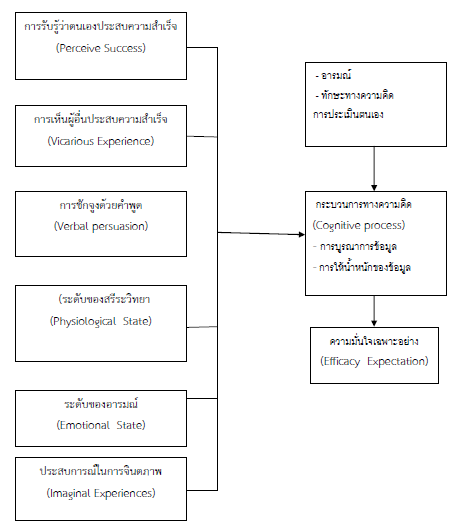 การรับรู้ว่าตนเองประสบความสำเร็จ
(Perceive Success)

การเห็นผู้อื่นประสบความสำเร็จ
(Vicarious Experience)

การชักจูงด้วยคำพูด
(Verbal persuasion)

(ระดับของสรีระวิทยา
(Physiological State)

ระดับของอารมณ์
(Emotional State)

ประสบการณ์ในการจินตภาพ
(Imaginal Experiences)

- อารมณ์
- ทักษะทางความคิด
การประเมินตนเอง

กระบวนการทางความคิด
(Cognitive process)
- การบูรณาการข้อมูล
- การให้น้ำหนักของข้อมูล

ความมั่นใจเฉพาะอย่าง
(Efficacy Expectation)